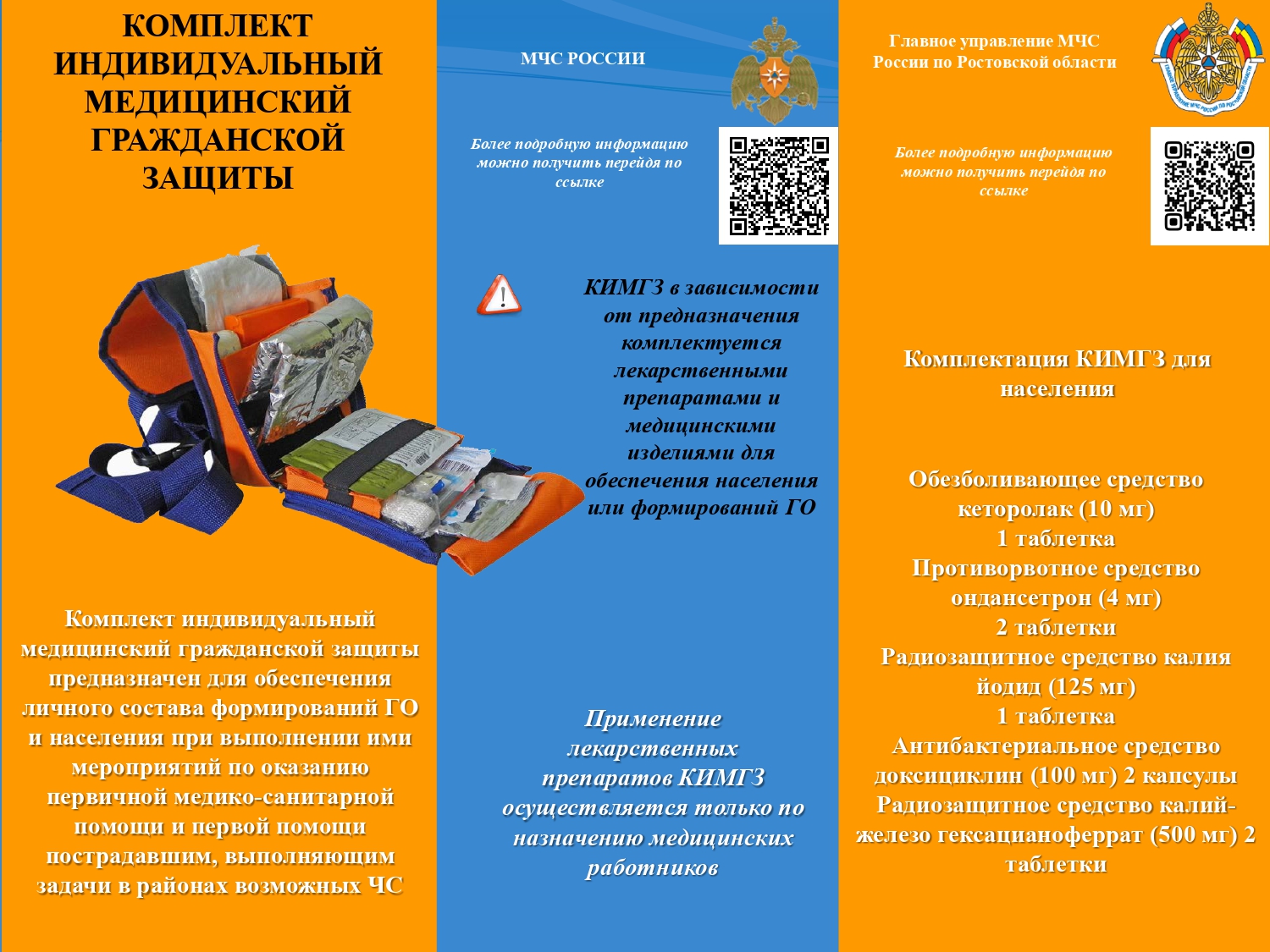 КОМПЛЕКТ ИНДИВИДУАЛЬНЫЙ МЕДИЦИНСКИЙ ГРАЖДАНСКОЙ ЗАЩИТЫ

Комплект индивидуальный медицинский гражданской защиты предназначен для обеспечения личного состава формирований ГО и населения при выполнении ими мероприятий по оказанию первичной медико-санитарной помощи и первой помощи пострадавшим, выполняющим задачи в районах возможных ЧС

МЧС РОССИИ

Более подробную информацию можно получить перейдя по ссылке

КИМГЗ в зависимости от предназначения комплектуется лекарственными препаратами и медицинскими изделиями для обеспечения населения или формирований ГО

Применение лекарственных препаратов КИМГЗ осуществляется только по назначению медицинских работников

Главное управление МЧС России по Ростовской области

Более подробную информацию можно получить перейдя по ссылке

Комплектация КИМГЗ для населения

Обезболивающее средство кеторолак (10 мг) 1 таблетка
Противорвотное средство ондансетрон (4 мг) 2 таблетки
Радиозащитное средство калия йодид (125 мг) 1 таблетка
Антибактериальное средство доксициклин (100 мг) 2 капсулы
Радиозащитное средство калий-железо гексацианоферрат (500 мг) 2 таблетки